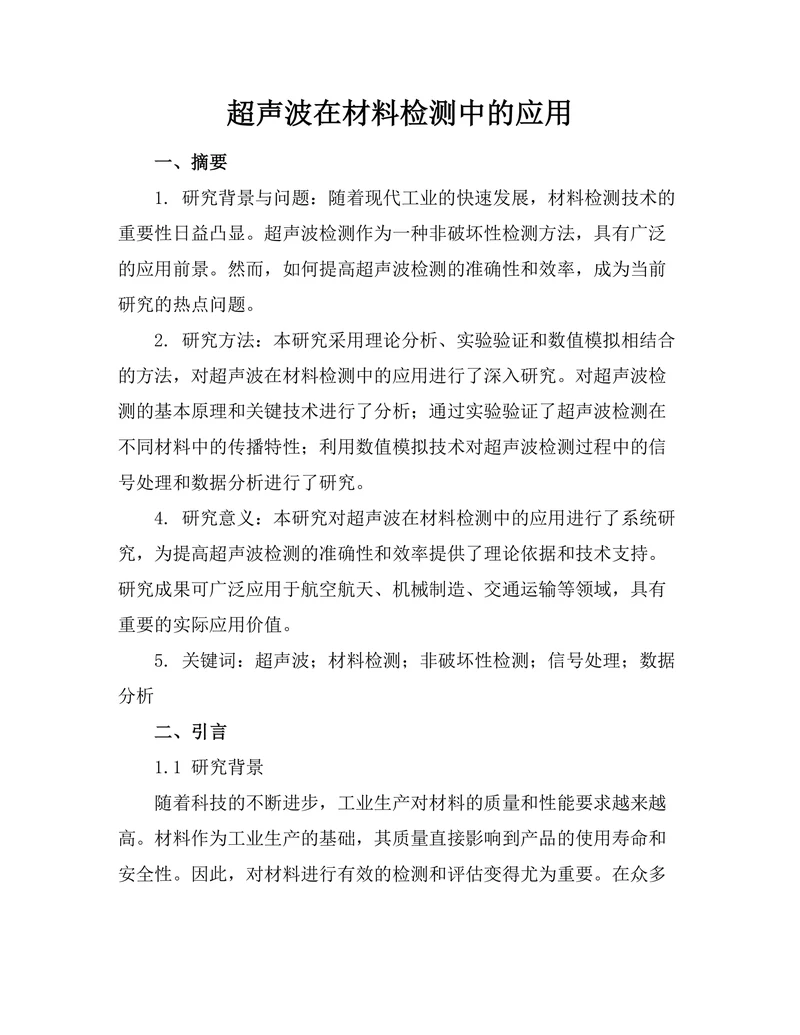 超声波在材料检测中的应用

一、摘要

1. 研究背景与问题：随着现代工业的快速发展，材料检测技术的重要性日益凸显。超声波检测作为一种非破坏性检测方法，具有广泛的应用前景。然而，如何提高超声波检测的准确性和效率，成为当前研究的热点问题。

2. 研究方法：本研究采用理论分析、实验验证和数值模拟相结合的方法，对超声波在材料检测中的应用进行了深入研究。对超声波检测的基本原理和关键技术进行了分析；通过实验验证了超声波检测在不同材料中的传播特性；利用数值模拟技术对超声波检测过程中的信号处理和数据分析进行了研究。

4. 研究意义：本研究对超声波在材料检测中的应用进行了系统研究，为提高超声波检测的准确性和效率提供了理论依据和技术支持。研究成果可广泛应用于航空航天、机械制造、交通运输等领域，具有重要的实际应用价值。

5. 关键词：超声波；材料检测；非破坏性检测；信号处理；数据分析

二、引言

1.1 研究背景

随着科技的不断进步，工业生产对材料的质量和性能要求越来越高。材料作为工业生产的基础，其质量直接影响到产品的使用寿命和安全性。因此，对材料进行有效的检测和评估变得尤为重要。在众多